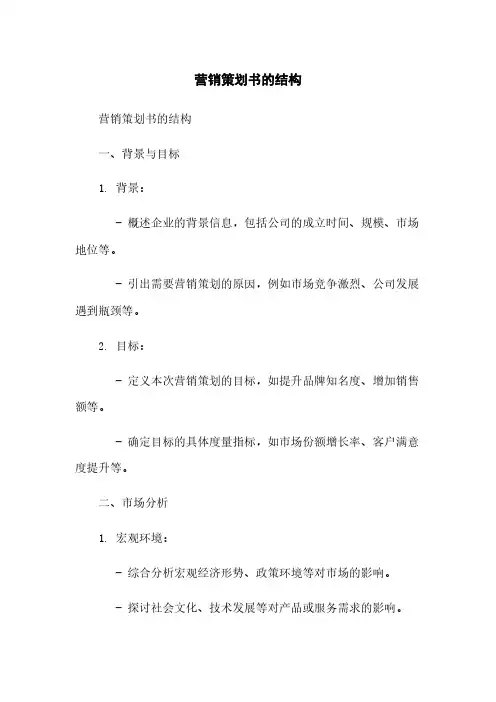 营销策划书的结构

营销策划书的结构

一、背景与目标

1. 背景：

- 概述企业的背景信息，包括公司的成立时间、规模、市场地位等。

- 引出需要营销策划的原因，例如市场竞争激烈、公司发展遇到瓶颈等。

2. 目标：

- 定义本次营销策划的目标，如提升品牌知名度、增加销售额等。

- 确定目标的具体度量指标，如市场份额增长率、客户满意度提升等。

二、市场分析

1. 宏观环境：

- 综合分析宏观经济形势、政策环境等对市场的影响。

- 探讨社会文化、技术发展等对产品或服务需求的影响。